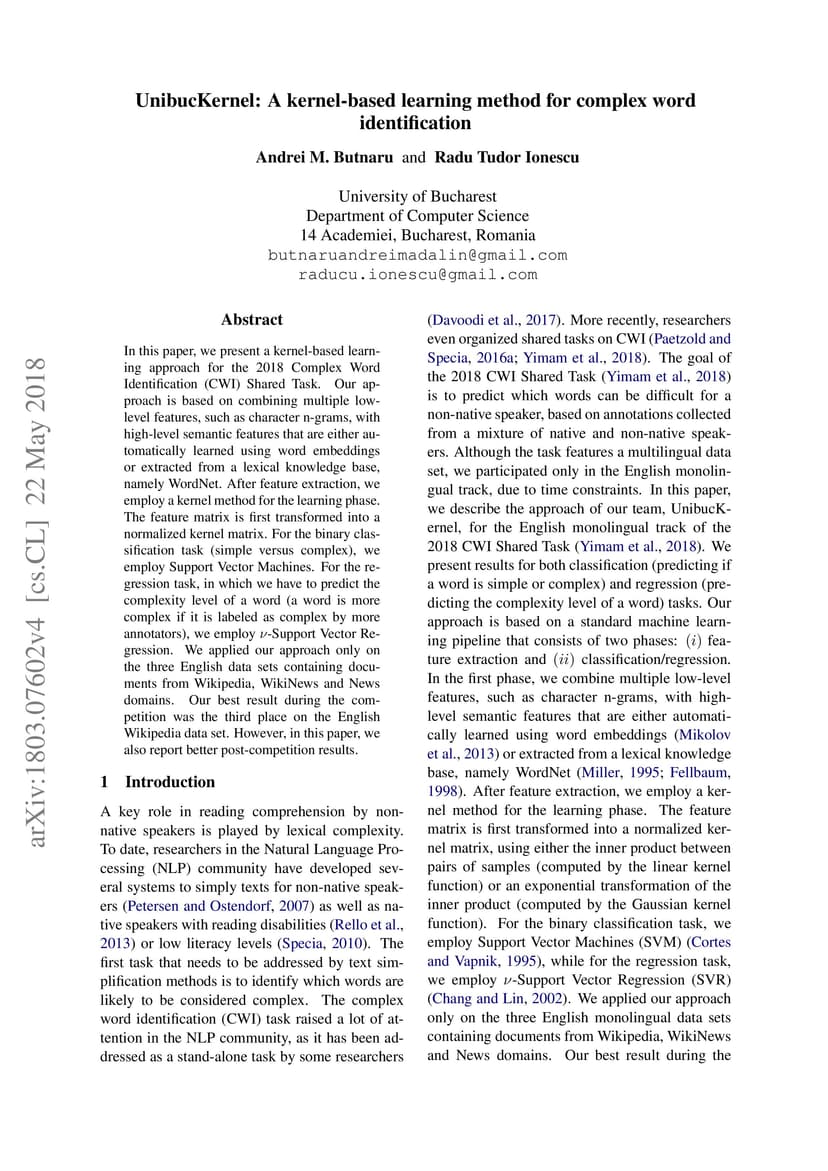 UnibucKernel: A kernel-based learning method for complex word identification

Andrei M. Butnaru and Radu Tudor Ionescu

University of Bucharest
Department of Computer Science
14 Academiei, Bucharest, Romania
butnaruandreimadalin@gmail.com
raducu.ionescu@gmail.com

arXiv:1803.07602v4 [cs.CL] 22 May 2018

Abstract

In this paper, we present a kernel-based learning approach for the 2018 Complex Word Identification (CWI) Shared Task. Our approach is based on combining multiple low-level features, such as character n-grams, with high-level semantic features that are either automatically learned using word embeddings or extracted from a lexical knowledge base, namely WordNet. After feature extraction, we employ a kernel method for the learning phase. The feature matrix is first transformed into a normalized kernel matrix. For the binary classification task (simple versus complex), we employ Support Vector Machines. For the regression task, in which we have to predict the complexity level of a word (a word is more complex if it is labeled as complex by more annotators), we employ $\nu$-Support Vector Regression. We applied our approach only on the three English data sets containing documents from Wikipedia, WikiNews and News domains. Our best result during the competition was the third place on the English Wikipedia data set. However, in this paper, we also report better post-competition results.

1 Introduction

A key role in reading comprehension by non-native speakers is played by lexical complexity. To date, researchers in the Natural Language Processing (NLP) community have developed several systems to simply texts for non-native speakers (Petersen and Ostendorf, 2007) as well as native speakers with reading disabilities (Rello et al., 2013) or low literacy levels (Specia, 2010). The first task that needs to be addressed by text simplification methods is to identify which words are likely to be considered complex. The complex word identification (CWI) task raised a lot of attention in the NLP community, as it has been addressed as a stand-alone task by some researchers (Davoodi et al., 2017). More recently, researchers even organized shared tasks on CWI (Paetzold and Specia, 2016a; Yimam et al., 2018). The goal of the 2018 CWI Shared Task (Yimam et al., 2018) is to predict which words can be difficult for a non-native speaker, based on annotations collected from a mixture of native and non-native speakers. Although the task features a multilingual data set, we participated only in the English monolingual track, due to time constraints. In this paper, we describe the approach of our team, UnibucKernel, for the English monolingual track of the 2018 CWI Shared Task (Yimam et al., 2018). We present results for both classification (predicting if a word is simple or complex) and regression (predicting the complexity level of a word) tasks. Our approach is based on a standard machine learning pipeline that consists of two phases: $(i)$ feature extraction and $(ii)$ classification/regression. In the first phase, we combine multiple low-level features, such as character n-grams, with high-level semantic features that are either automatically learned using word embeddings (Mikolov et al., 2013) or extracted from a lexical knowledge base, namely WordNet (Miller, 1995; Fellbaum, 1998). After feature extraction, we employ a kernel method for the learning phase. The feature matrix is first transformed into a normalized kernel matrix, using either the inner product between pairs of samples (computed by the linear kernel function) or an exponential transformation of the inner product (computed by the Gaussian kernel function). For the binary classification task, we employ Support Vector Machines (SVM) (Cortes and Vapnik, 1995), while for the regression task, we employ $\nu$-Support Vector Regression (SVR) (Chang and Lin, 2002). We applied our approach only on the three English monolingual data sets containing documents from Wikipedia, WikiNews and News domains. Our best result during the